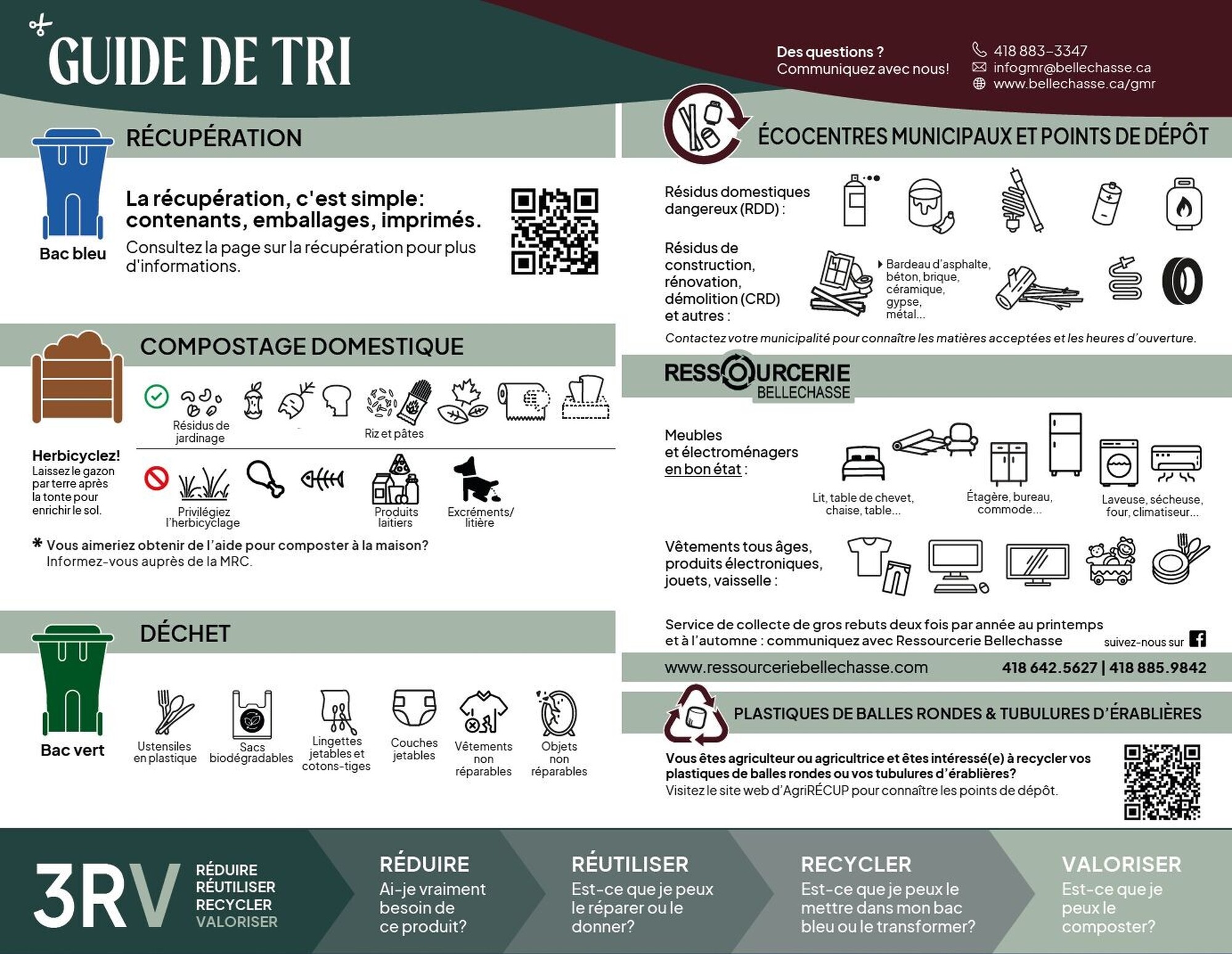 GUIDE DE TRI

Des questions ?
Communiquez avec nous!

418 883-3347
infogmr@bellechasse.ca
www.bellechasse.ca/gmr

RÉCUPÉRATION

Bac bleu

La récupération, c'est simple: contenants, emballages, imprimés.
Consultez la page sur la récupération pour plus d'informations.

COMPOSTAGE DOMESTIQUE

Résidus de jardinage

Riz et pâtes

Herbicyclez!
Laissez le gazon par terre après la tonte pour enrichir le sol.

Privilégiez l'herbicyclage

Produits laitiers

Excréments/ litière

* Vous aimeriez obtenir de l'aide pour composter à la maison?
Informez-vous auprès de la MRC.

DÉCHET

Bac vert

Ustensiles en plastique

Sacs biodégradables

Lingettes jetables et cotons-tiges

Couches jetables

Vêtements non réparables

Objets non réparables

ÉCOCENTRES MUNICIPAUX ET POINTS DE DÉPÔT

Résidus domestiques dangereux (RDD) :

Résidus de construction, rénovation, démolition (CRD) et autres :

Bardeau d'asphalte, béton, brique, céramique, gypse, métal...

Contactez votre municipalité pour connaître les matières acceptées et les heures d'ouverture.

RESSOURCERIE BELLECHASSE

Meubles et électroménagers en bon état :

Lit, table de chevet, chaise, table...

Étagère, bureau, commode...

Laveuse, sécheuse, four, climatiseur...

Vêtements tous âges, produits électroniques, jouets, vaisselle :

Service de collecte de gros rebuts deux fois par année au printemps et à l'automne : communiquez avec Ressourcerie Bellechasse

suivez-nous sur

www.ressourceriebellechasse.com 418 642.5627 | 418 885.9842

PLASTIQUES DE BALLES RONDES & TUBULURES D'ÉRABLIÈRES

Vous êtes agriculteur ou agricultrice et êtes intéressé(e) à recycler vos plastiques de balles rondes ou vos tubulures d'érablières?
Visitez le site web d'AgriRÉCUP pour connaître les points de dépôt.

3RV
RÉDUIRE
RÉUTILISER
RECYCLER
VALORISER

RÉDUIRE
Ai-je vraiment besoin de ce produit?

RÉUTILISER
Est-ce que je peux le réparer ou le donner?

RECYCLER
Est-ce que je peux le mettre dans mon bac bleu ou le transformer?

VALORISER
Est-ce que je peux le composter?